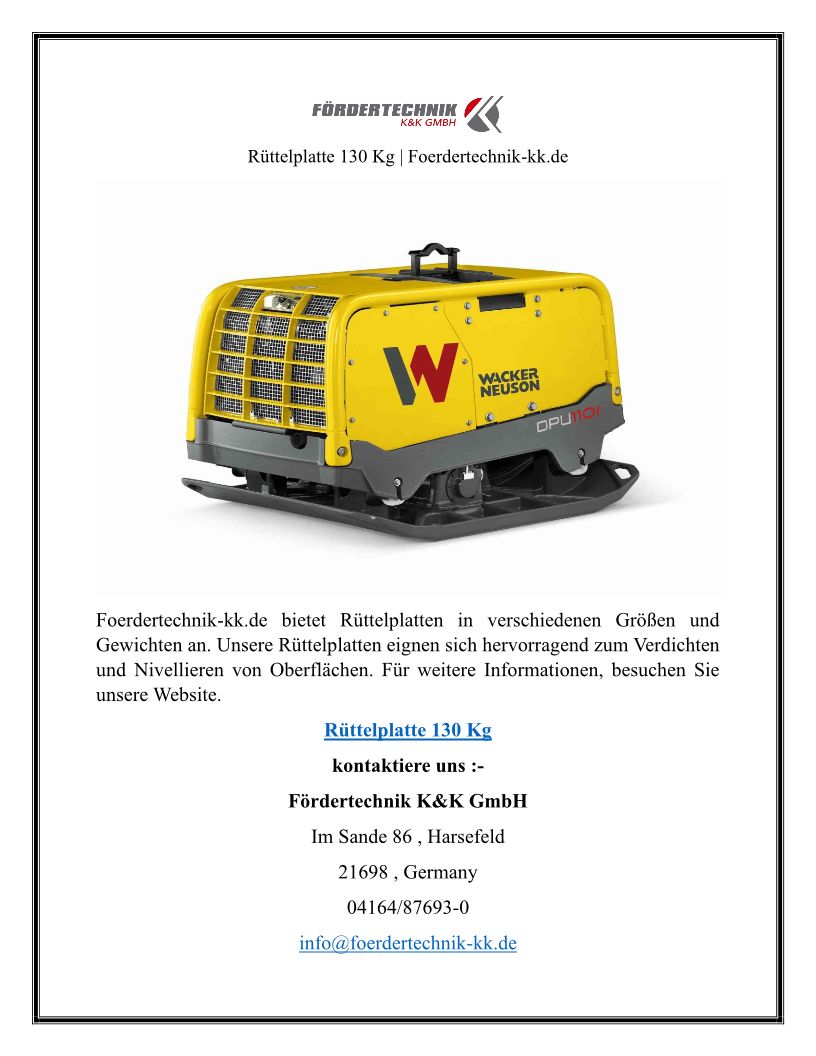 FÖRDERTECHNIK
K&K GMBH

Rüttelplatte 130 Kg | Foerdertechnik-kk.de

WACKER NEUSON

DPU110r

Foerdertechnik-kk.de bietet Rüttelplatten in verschiedenen Größen und Gewichten an. Unsere Rüttelplatten eignen sich hervorragend zum Verdichten und Nivellieren von Oberflächen. Für weitere Informationen, besuchen Sie unsere Website.

Rüttelplatte 130 Kg

kontaktiere uns :-

Fördertechnik K&K GmbH

Im Sande 86 , Harsefeld

21698 , Germany

04164/87693-0

info@foerdertechnik-kk.de